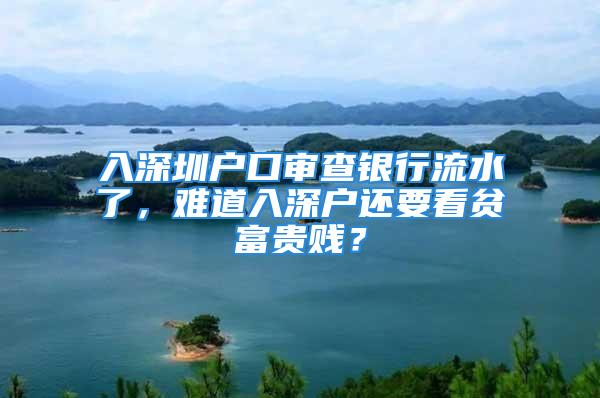 入深圳户口审查银行流水了，难道入深户还要看贫富贵贱？